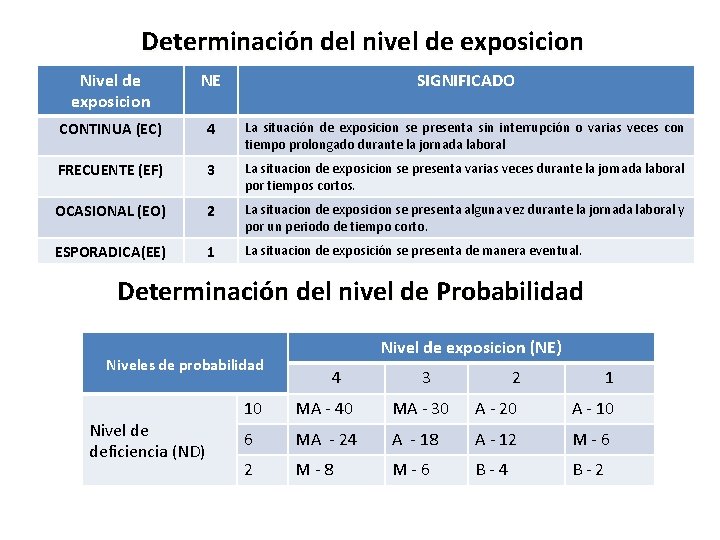 Determinación del nivel de exposicion

| Nivel de exposicion | NE | SIGNIFICADO |
|---|---|---|
| CONTINUA (EC) | 4 | La situación de exposicion se presenta sin interrupción o varias veces con tiempo prolongado durante la jornada laboral |
| FRECUENTE (EF) | 3 | La situacion de exposicion se presenta varias veces durante la jornada laboral por tiempos cortos. |
| OCASIONAL (EO) | 2 | La situacion de exposicion se presenta alguna vez durante la jornada laboral y por un periodo de tiempo corto. |
| ESPORADICA(EE) | 1 | La situacion de exposición se presenta de manera eventual. |

Determinación del nivel de Probabilidad

| Niveles de probabilidad | | Nivel de exposicion (NE) | | | |
|---|---|---|---|---|---|
| | | 4 | 3 | 2 | 1 |
| Nivel de deficiencia (ND) | 10 | MA - 40 | MA - 30 | A - 20 | A - 10 |
| | 6 | MA - 24 | A - 18 | A - 12 | M - 6 |
| | 2 | M - 8 | M - 6 | B - 4 | B - 2 |